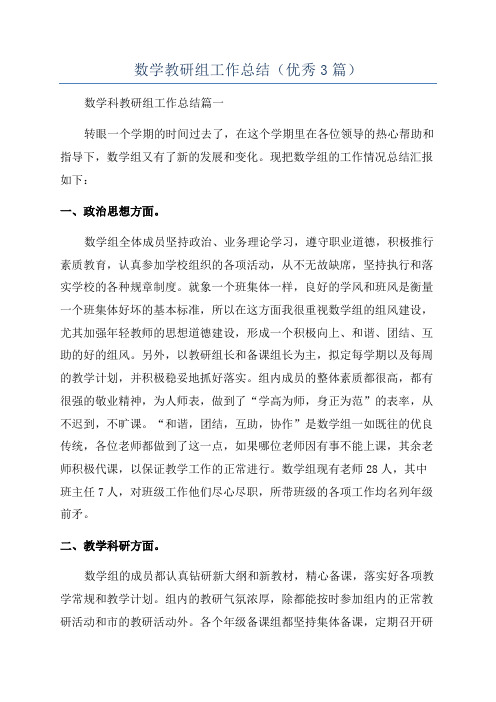 数学教研组工作总结（优秀3篇）

数学科教研组工作总结篇一

转眼一个学期的时间过去了，在这个学期里在各位领导的热心帮助和指导下，数学组又有了新的发展和变化。现把数学组的工作情况总结汇报如下：

一、政治思想方面。

数学组全体成员坚持政治、业务理论学习，遵守职业道德，积极推行素质教育，认真参加学校组织的各项活动，从不无故缺席，坚持执行和落实学校的各种规章制度。就象一个班集体一样，良好的学风和班风是衡量一个班集体好坏的基本标准，所以在这方面我很重视数学组的组风建设，尤其加强年轻教师的思想道德建设，形成一个积极向上、和谐、团结、互助的好的组风。另外，以教研组长和备课组长为主，拟定每学期以及每周的教学计划，并积极稳妥地抓好落实。组内成员的整体素质都很高，都有很强的敬业精神，为人师表，做到了“学高为师，身正为范”的表率，从不迟到，不旷课。“和谐，团结，互助，协作”是数学组一如既往的优良传统，各位老师都做到了这一点，如果哪位老师因有事不能上课，其余老师积极代课，以保证教学工作的正常进行。数学组现有老师28人，其中班主任7人，对班级工作他们尽心尽职，所带班级的各项工作均名列年级前矛。

二、教学科研方面。

数学组的成员都认真钻研新大纲和新教材，精心备课，落实好各项教学常规和教学计划。组内的教研气氛浓厚，除都能按时参加组内的正常教研活动和市的教研活动外。各个年级备课组都坚持集体备课，定期召开研